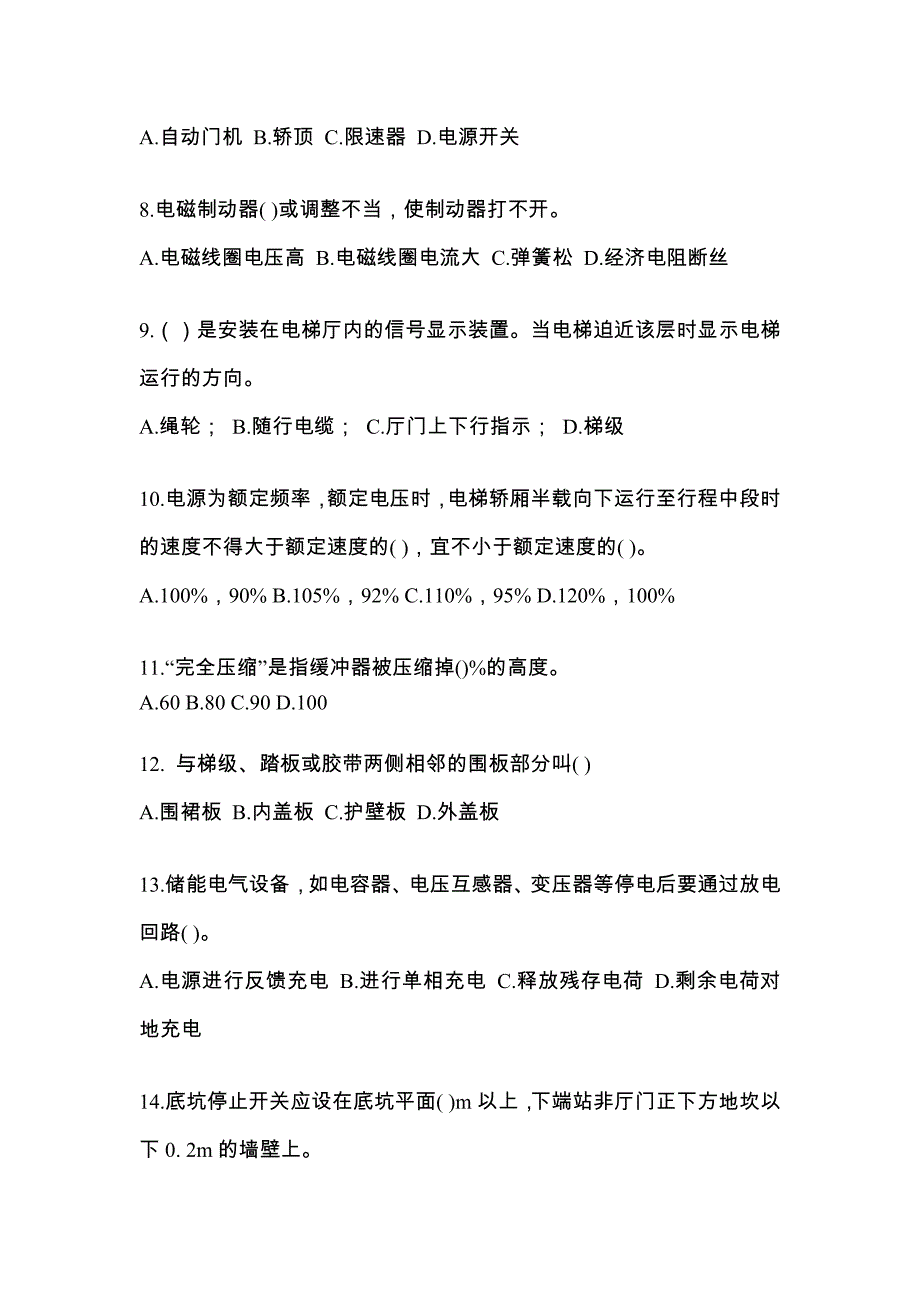 A.自动门机 B.轿顶 C.限速器 D.电源开关

8.电磁制动器( )或调整不当，使制动器打不开。

A.电磁线圈电压高 B.电磁线圈电流大 C.弹簧松 D.经济电阻断丝

9. ( ) 是安装在电梯厅内的信号显示装置。当电梯迫近该层时显示电梯运行的方向。

A.绳轮； B.随行电缆； C.厅门上下行指示； D.梯级

10.电源为额定频率，额定电压时，电梯轿厢半载向下运行至行程中段时的速度不得大于额定速度的( )，宜不小于额定速度的( )。

A.100%，90% B.105%，92% C.110%，95% D.120%，100%

11.“完全压缩”是指缓冲器被压缩掉()%的高度。
A.60 B.80 C.90 D.100

12. 与梯级、踏板或胶带两侧相邻的围板部分叫( )

A.围裙板 B.内盖板 C.护壁板 D.外盖板

13.储能电气设备，如电容器、电压互感器、变压器等停电后要通过放电回路( )。

A.电源进行反馈充电 B.进行单相充电 C.释放残存电荷 D.剩余电荷对地充电

14.底坑停止开关应设在底坑平面( )m 以上，下端站非厅门正下方地坎以下 0. 2m 的墙壁上。